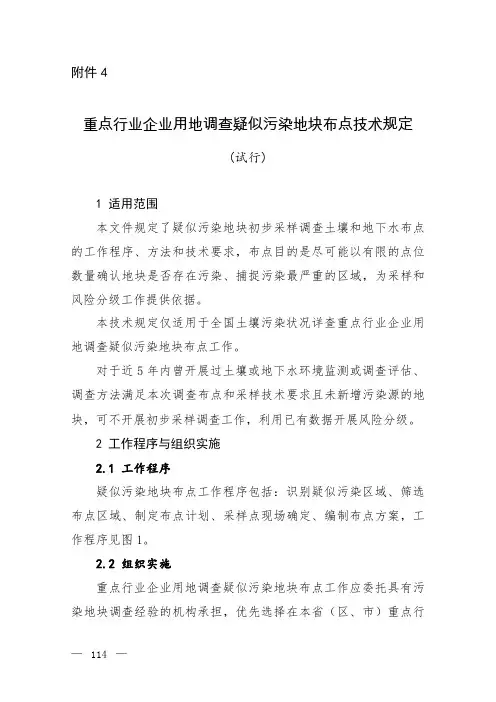 附件 4

重点行业企业用地调查疑似污染地块布点技术规定

（试行）

1 适用范围

本文件规定了疑似污染地块初步采样调查土壤和地下水布点的工作程序、方法和技术要求，布点目的是尽可能以有限的点位数量确认地块是否存在污染、捕捉污染最严重的区域，为采样和风险分级工作提供依据。

本技术规定仅适用于全国土壤污染状况详查重点行业企业用地调查疑似污染地块布点工作。

对于近 5 年内曾开展过土壤或地下水环境监测或调查评估、调查方法满足本次调查布点和采样技术要求且未新增污染源的地块，可不开展初步采样调查工作，利用已有数据开展风险分级。

2 工作程序与组织实施

2.1 工作程序

疑似污染地块布点工作程序包括：识别疑似污染区域、筛选布点区域、制定布点计划、采样点现场确定、编制布点方案，工作程序见图 1。

2.2 组织实施

重点行业企业用地调查疑似污染地块布点工作应委托具有污染地块调查经验的机构承担，优先选择在本省（区、市）重点行

— 114 —